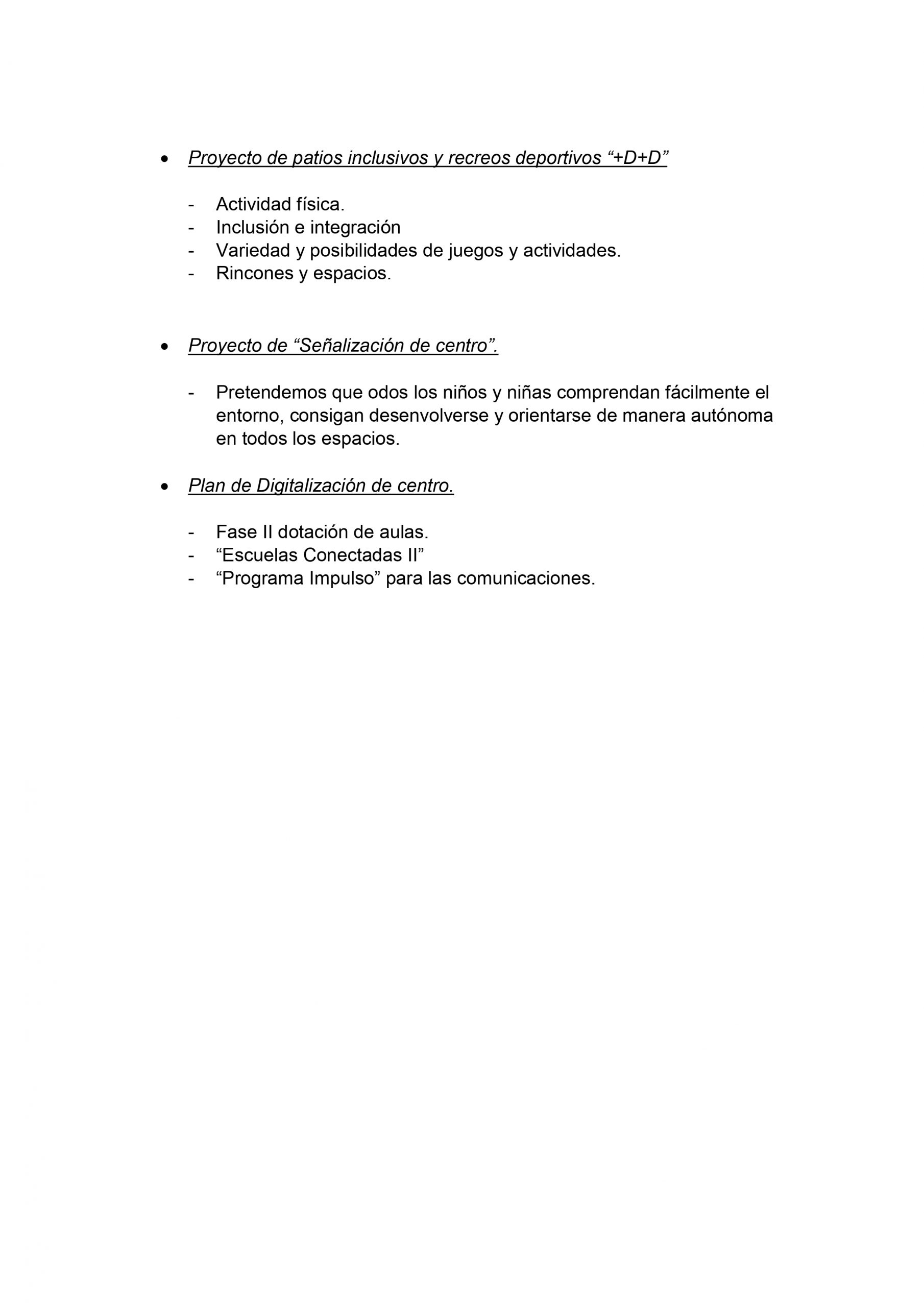 • Proyecto de patios inclusivos y recreos deportivos “+D+D”

- Actividad física.
- Inclusión e integración
- Variedad y posibilidades de juegos y actividades.
- Rincones y espacios.

• Proyecto de “Señalización de centro”.

- Pretendemos que odos los niños y niñas comprendan fácilmente el entorno, consigan desenvolverse y orientarse de manera autónoma en todos los espacios.

• Plan de Digitalización de centro.

- Fase II dotación de aulas.
- “Escuelas Conectadas II”
- “Programa Impulso” para las comunicaciones.